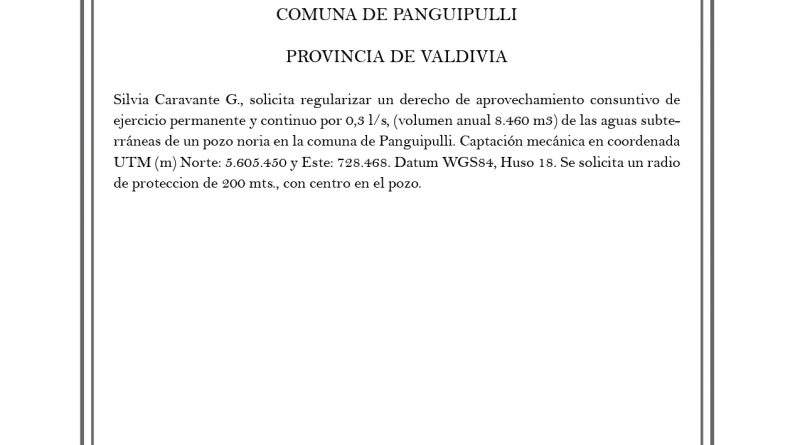 COMUNA DE PANGUIPULLI

PROVINCIA DE VALDIVIA

Silvia Caravante G., solicita regularizar un derecho de aprovechamiento consuntivo de ejercicio permanente y continuo por 0,3 l/s, (volumen anual 8.460 m3) de las aguas subterráneas de un pozo noria en la comuna de Panguipulli. Captación mecánica en coordenada UTM (m) Norte: 5.605.450 y Este: 728.468. Datum WGS84, Huso 18. Se solicita un radio de proteccion de 200 mts., con centro en el pozo.